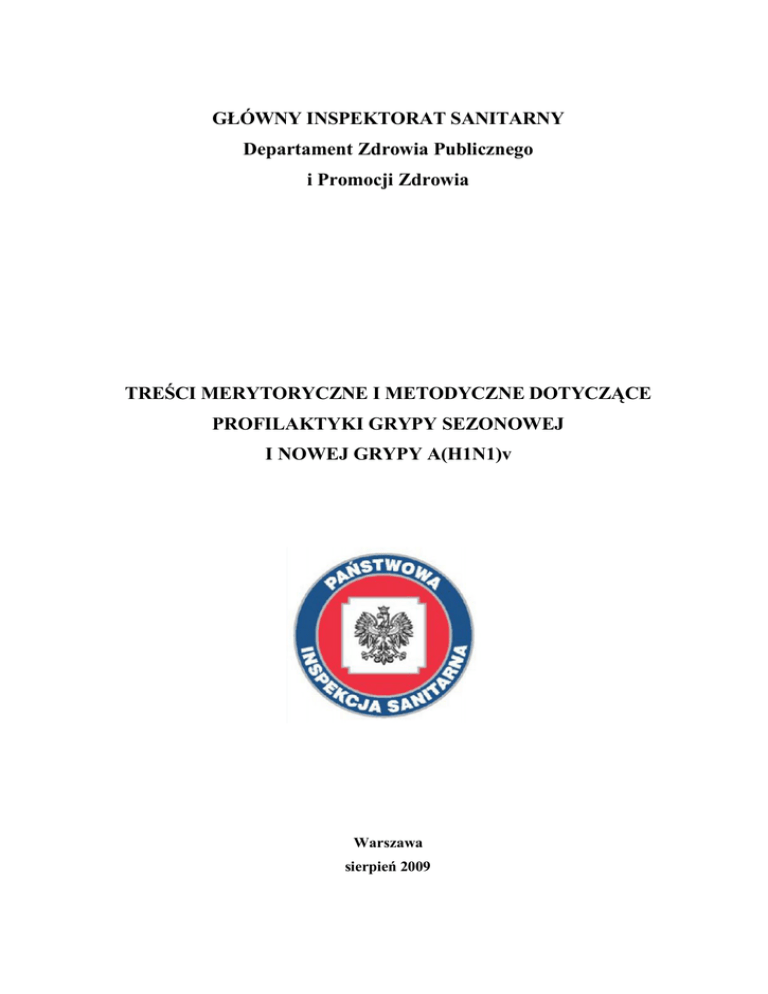 GŁÓWNY INSPEKTORAT SANITARNY
Departament Zdrowia Publicznego
i Promocji Zdrowia

TREŚCI MERYTORYCZNE I METODYCZNE DOTYCZĄCE
PROFILAKTYKI GRYPY SEZONOWEJ
I NOWEJ GRYPY A(H1N1)v

PAŃSTWOWA
INSPEKCJA SANITARNA

Warszawa
sierpień 2009